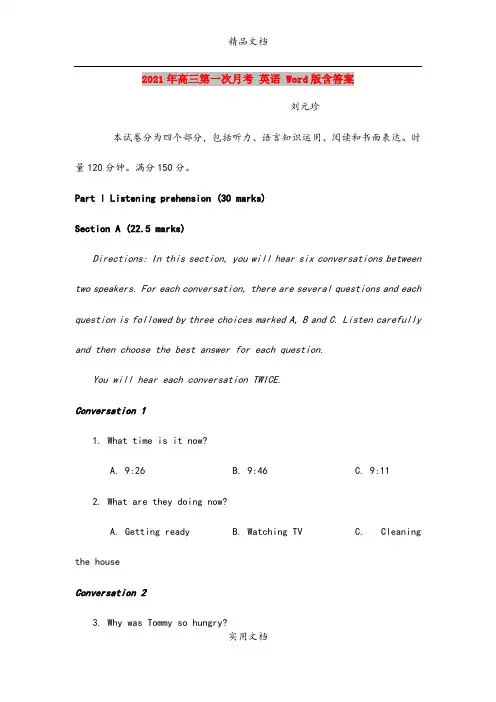 精品文档

2021年高三第一次月考 英语 Word版含答案

刘元珍

本试卷分为四个部分，包括听力、语言知识运用、阅读和书面表达。时量120分钟。满分150分。

Part I Listening prehension (30 marks)

Section A (22.5 marks)

Directions: In this section, you will hear six conversations between two speakers. For each conversation, there are several questions and each question is followed by three choices marked A, B and C. Listen carefully and then choose the best answer for each question.

You will hear each conversation TWICE.

Conversation 1

1. What time is it now?

A. 9:26 B. 9:46 C. 9:11

2. What are they doing now?

A. Getting ready B. Watching TV C. Cleaning the house

Conversation 2

3. Why was Tommy so hungry?

实用文档